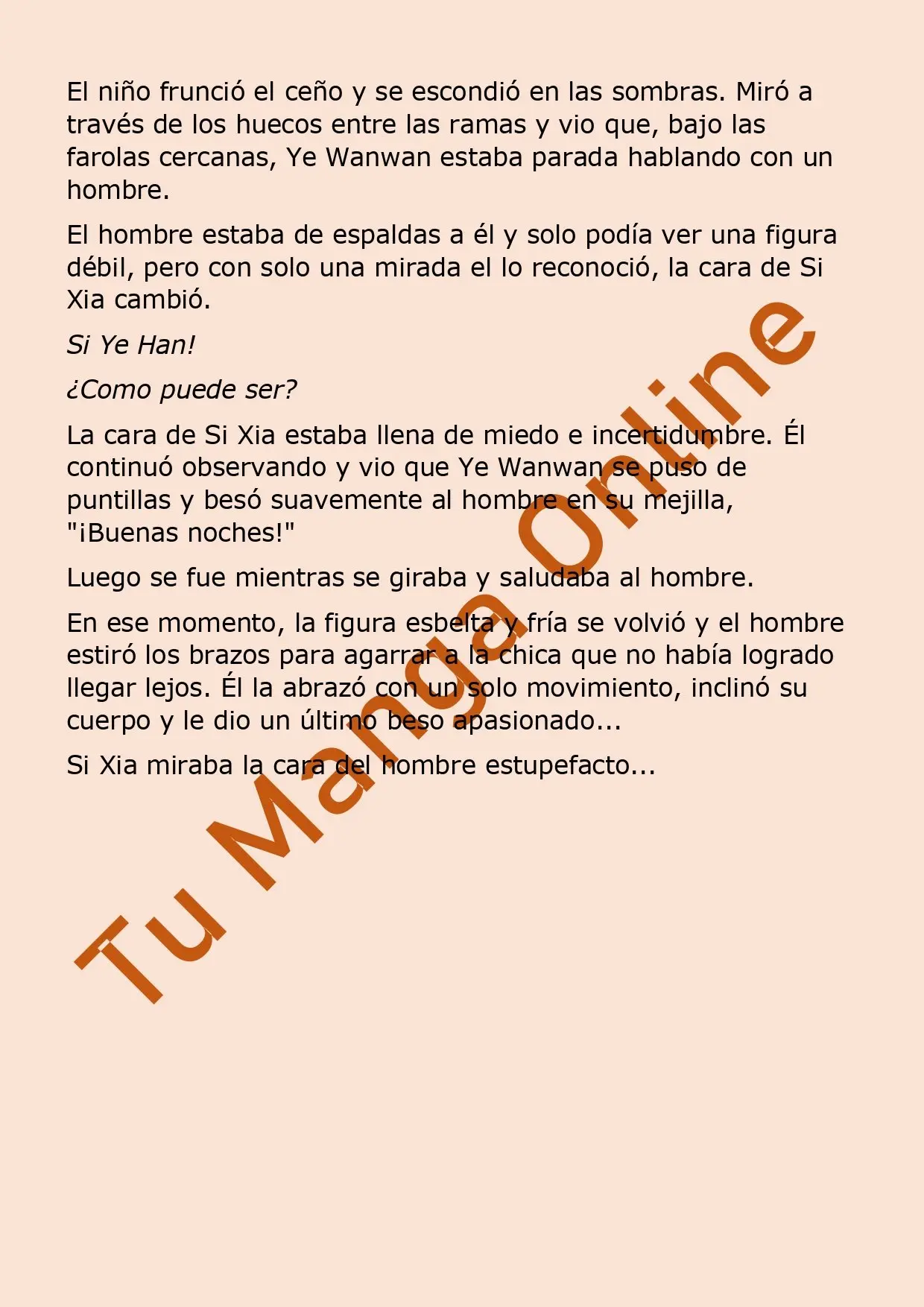 El niño frunció el ceño y se escondió en las sombras. Miró a través de los huecos entre las ramas y vio que, bajo las farolas cercanas, Ye Wanwan estaba parada hablando con un hombre.

El hombre estaba de espaldas a él y solo podía ver una figura débil, pero con solo una mirada el lo reconoció, la cara de Si Xia cambió.

Si Ye Han!

¿Como puede ser?

La cara de Si Xia estaba llena de miedo e incertidumbre. Él continuó observando y vio que Ye Wanwan se puso de puntillas y besó suavemente al hombre en su mejilla, "¡Buenas noches!"

Luego se fue mientras se giraba y saludaba al hombre.

En ese momento, la figura esbelta y fría se volvió y el hombre estiró los brazos para agarrar a la chica que no había logrado llegar lejos. Él la abrazó con un solo movimiento, inclinó su cuerpo y le dio un último beso apasionado...

Si Xia miraba la cara del hombre estupefacto...

Tu Manga Online